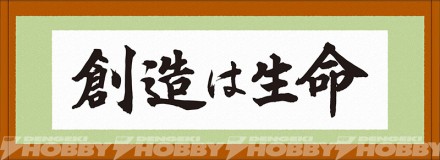 創造は生命

DENGEKI HOBBY DENGEKI HOBBY DENGEKI HOBBY DENGEKI HOBBY